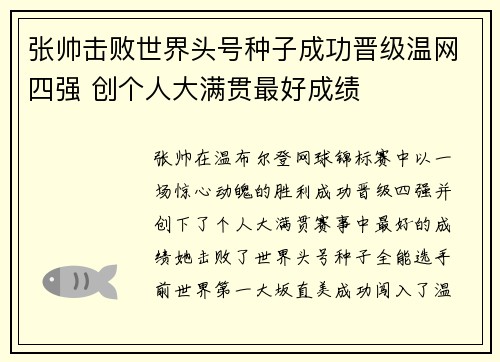 张帅击败世界头号种子成功晋级温网四强 创个人大满贯最好成绩

张帅在温布尔登网球锦标赛中以一场惊心动魄的胜利成功晋级四强并创下了个人大满贯赛事中最好的成绩她击败了世界头号种子全能选手前世界第一大坂直美成功闯入了温